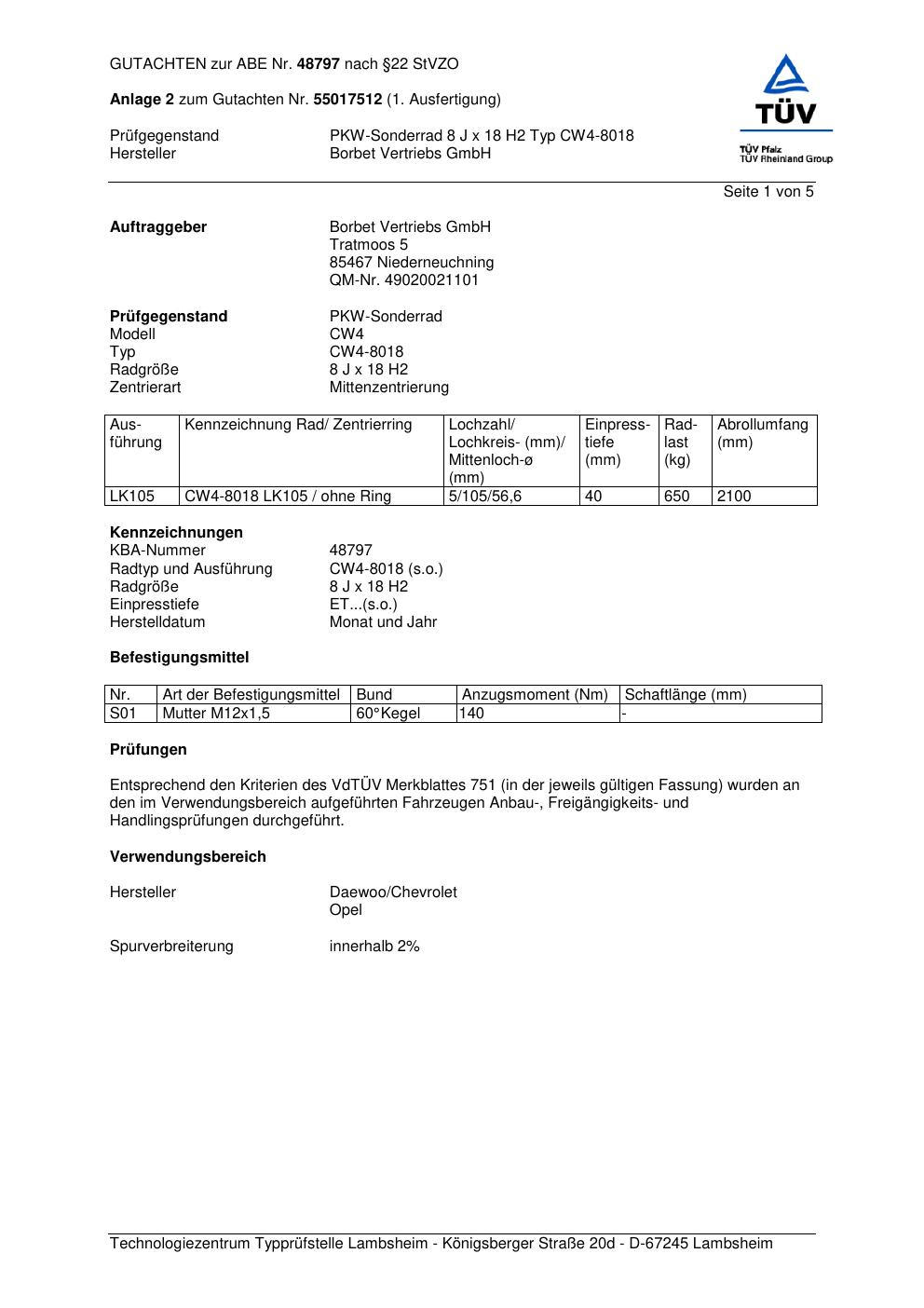 GUTACHTEN zur ABE Nr. 48797 nach §22 StVZO

Anlage 2 zum Gutachten Nr. 55017512 (1. Ausfertigung)

Prüfgegenstand PKW-Sonderrad 8 J x 18 H2 Typ CW4-8018
Hersteller Borbet Vertriebs GmbH

TÜV
TÜV Pfalz
TÜV Rheinland Group

Seite 1 von 5

Auftraggeber Borbet Vertriebs GmbH
Tratmoos 5
85467 Niederneuchning
QM-Nr. 49020021101

Prüfgegenstand PKW-Sonderrad
Modell CW4
Typ CW4-8018
Radgröße 8 J x 18 H2
Zentrierart Mittenzentrierung

| Ausführung | Kennzeichnung Rad/ Zentrierring | Lochzahl/ Lochkreis- (mm)/ Mittenloch-ø (mm) | Einpresstiefe (mm) | Radlast (kg) | Abrollumfang (mm) |
|---|---|---|---|---|---|
| LK105 | CW4-8018 LK105 / ohne Ring | 5/105/56,6 | 40 | 650 | 2100 |

Kennzeichnungen
KBA-Nummer 48797
Radtyp und Ausführung CW4-8018 (s.o.)
Radgröße 8 J x 18 H2
Einpresstiefe ET...(s.o.)
Herstelldatum Monat und Jahr

Befestigungsmittel

| Nr. | Art der Befestigungsmittel | Bund | Anzugsmoment (Nm) | Schaftlänge (mm) |
|---|---|---|---|---|
| S01 | Mutter M12x1,5 | 60°Kegel | 140 | - |

Prüfungen

Entsprechend den Kriterien des VdTÜV Merkblattes 751 (in der jeweils gültigen Fassung) wurden an den im Verwendungsbereich aufgeführten Fahrzeugen Anbau-, Freigängigkeits- und Handlingsprüfungen durchgeführt.

Verwendungsbereich

Hersteller Daewoo/Chevrolet
Opel

Spurverbreiterung innerhalb 2%

Technologiezentrum Typprüfstelle Lambsheim - Königsberger Straße 20d - D-67245 Lambsheim